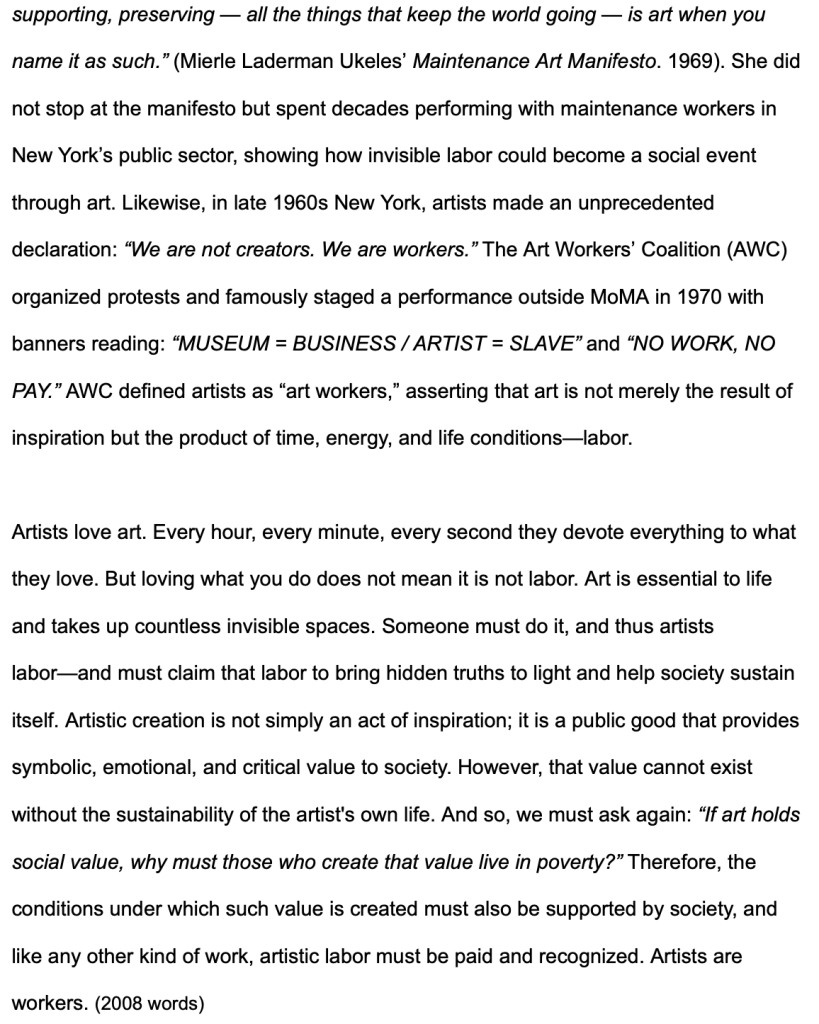 supporting, preserving — all the things that keep the world going — is art when you name it as such." (Mierle Laderman Ukeles' Maintenance Art Manifesto. 1969). She did not stop at the manifesto but spent decades performing with maintenance workers in New York's public sector, showing how invisible labor could become a social event through art. Likewise, in late 1960s New York, artists made an unprecedented declaration: "We are not creators. We are workers." The Art Workers' Coalition (AWC) organized protests and famously staged a performance outside MoMA in 1970 with banners reading: "MUSEUM = BUSINESS / ARTIST = SLAVE" and "NO WORK, NO PAY." AWC defined artists as "art workers," asserting that art is not merely the result of inspiration but the product of time, energy, and life conditions—labor.

Artists love art. Every hour, every minute, every second they devote everything to what they love. But loving what you do does not mean it is not labor. Art is essential to life and takes up countless invisible spaces. Someone must do it, and thus artists labor—and must claim that labor to bring hidden truths to light and help society sustain itself. Artistic creation is not simply an act of inspiration; it is a public good that provides symbolic, emotional, and critical value to society. However, that value cannot exist without the sustainability of the artist's own life. And so, we must ask again: "If art holds social value, why must those who create that value live in poverty?" Therefore, the conditions under which such value is created must also be supported by society, and like any other kind of work, artistic labor must be paid and recognized. Artists are workers. (2008 words)